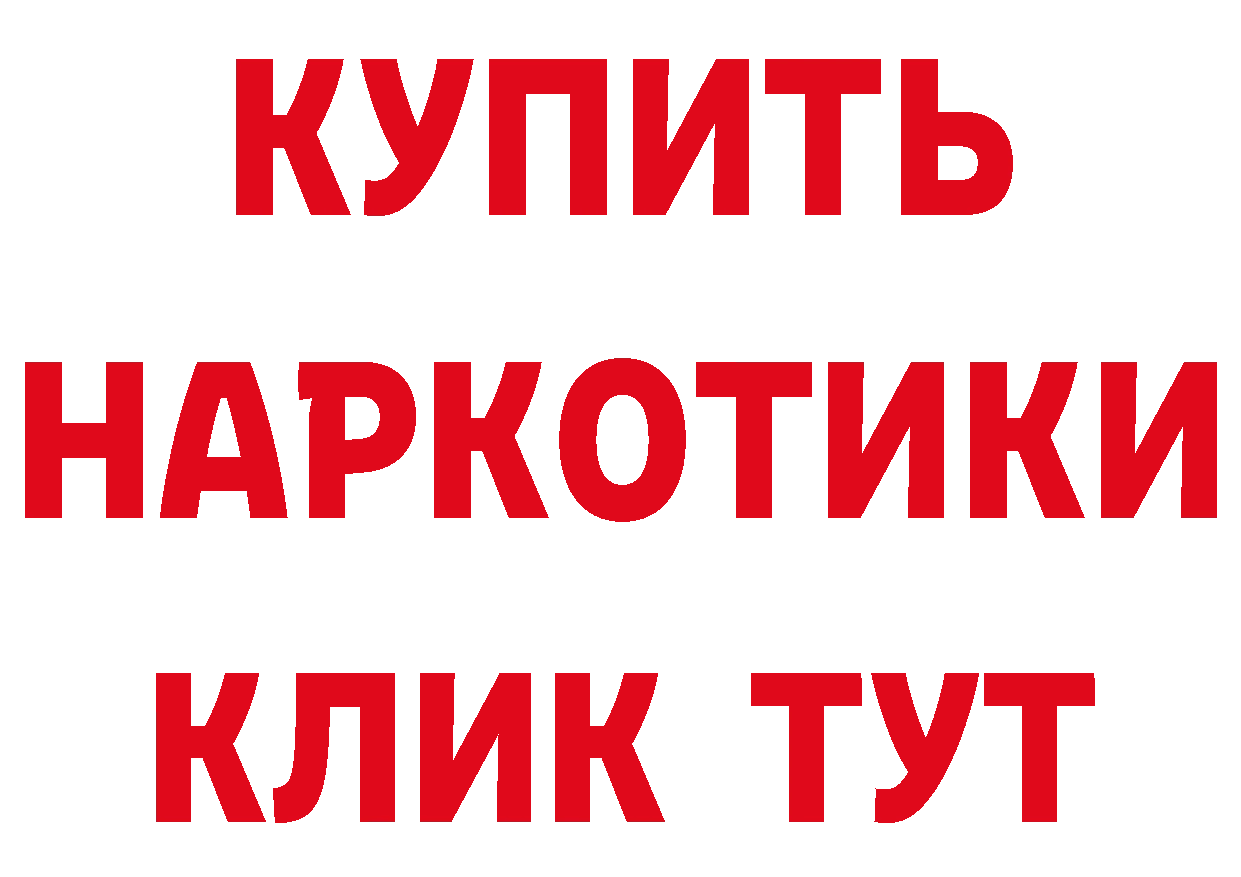 КУПИТЬ НАРКОТИКИ КЛИК ТУТ